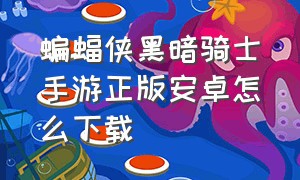 蝙蝠侠黑暗骑士手游正版安卓怎么下载